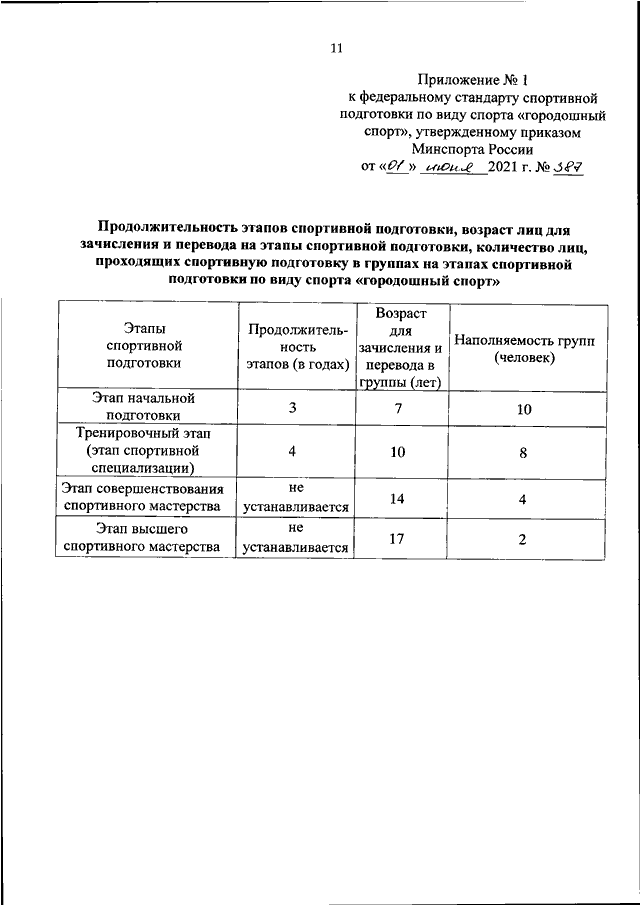 11

Приложение № 1
к федеральному стандарту спортивной подготовки по виду спорта «городошный спорт», утвержденному приказом Минспорта России
от «01» июня 2021 г. № 387

Продолжительность этапов спортивной подготовки, возраст лиц для зачисления и перевода на этапы спортивной подготовки, количество лиц, проходящих спортивную подготовку в группах на этапах спортивной подготовки по виду спорта «городошный спорт»

| Этапы спортивной подготовки | Продолжительность этапов (в годах) | Возраст для зачисления и перевода в группы (лет) | Наполняемость групп (человек) |
|---|---|---|---|
| Этап начальной подготовки | 3 | 7 | 10 |
| Тренировочный этап (этап спортивной специализации) | 4 | 10 | 8 |
| Этап совершенствования спортивного мастерства | не устанавливается | 14 | 4 |
| Этап высшего спортивного мастерства | не устанавливается | 17 | 2 |